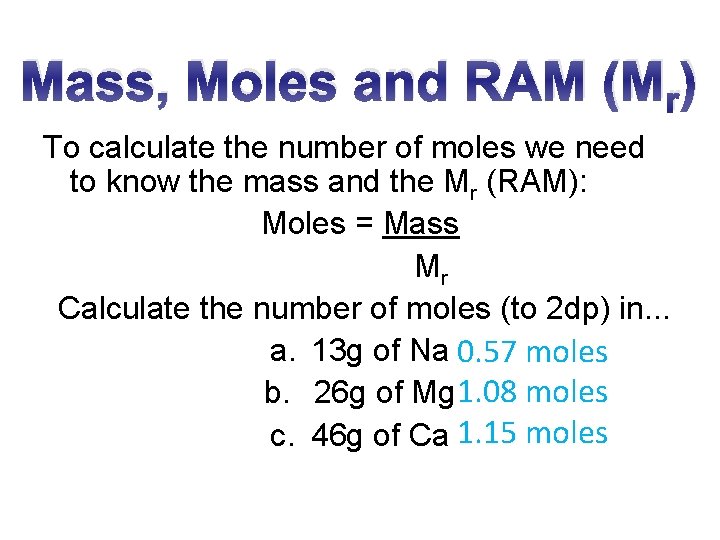 Mass, Moles and RAM ($M_r$)

To calculate the number of moles we need to know the mass and the $M_r$ (RAM):

Moles = $\frac{\text{Mass}}{M_r}$

Calculate the number of moles (to 2dp) in...

a. 13g of Na 0.57 moles
b. 26g of Mg 1.08 moles
c. 46g of Ca 1.15 moles